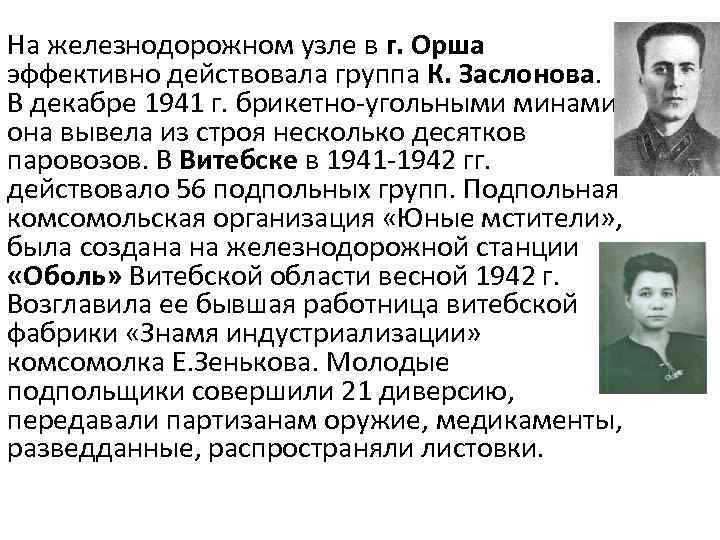 На железнодорожном узле в г. Орша эффективно действовала группа К. Заслонова. В декабре 1941 г. брикетно-угольными минами она вывела из строя несколько десятков паровозов. В Витебске в 1941-1942 гг. действовало 56 подпольных групп. Подпольная комсомольская организация «Юные мстители», была создана на железнодорожной станции «Оболь» Витебской области весной 1942 г. Возглавила ее бывшая работница витебской фабрики «Знамя индустриализации» комсомолка Е.Зенькова. Молодые подпольщики совершили 21 диверсию, передавали партизанам оружие, медикаменты, разведданные, распространяли листовки.